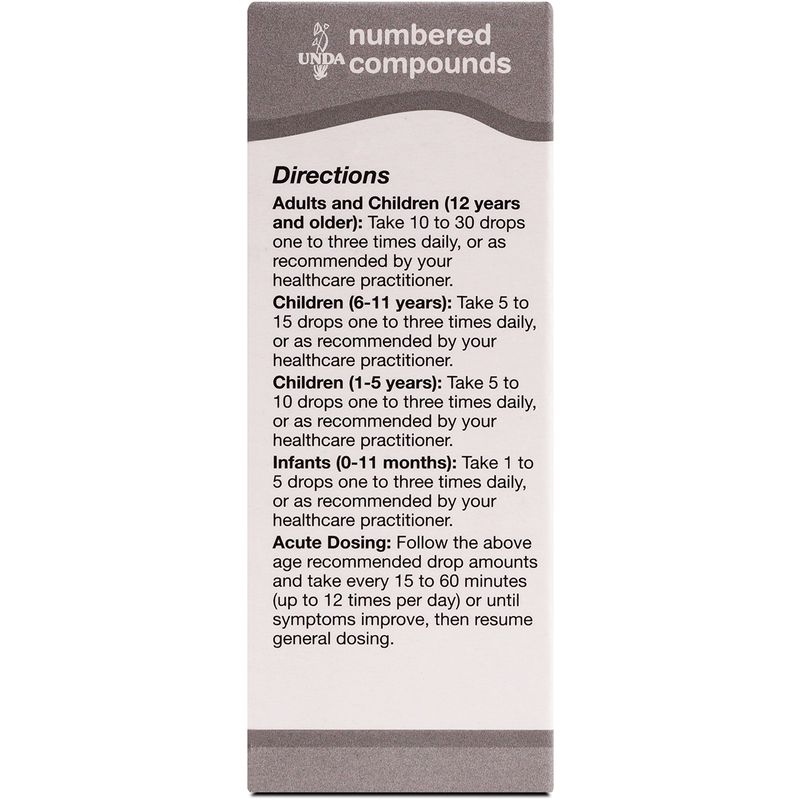 UNDA numbered compounds

Directions

Adults and Children (12 years and older): Take 10 to 30 drops one to three times daily, or as recommended by your healthcare practitioner.

Children (6-11 years): Take 5 to 15 drops one to three times daily, or as recommended by your healthcare practitioner.

Children (1-5 years): Take 5 to 10 drops one to three times daily, or as recommended by your healthcare practitioner.

Infants (0-11 months): Take 1 to 5 drops one to three times daily, or as recommended by your healthcare practitioner.

Acute Dosing: Follow the above age recommended drop amounts and take every 15 to 60 minutes (up to 12 times per day) or until symptoms improve, then resume general dosing.